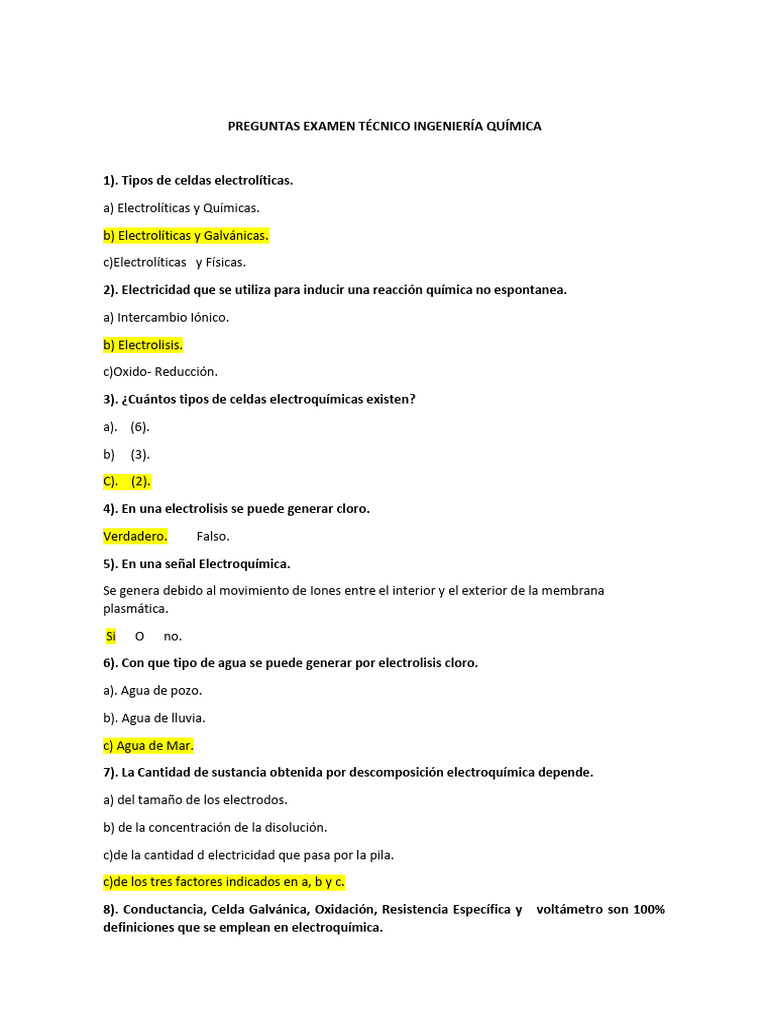 PREGUNTAS EXAMEN TÉCNICO INGENIERÍA QUÍMICA

1). Tipos de celdas electrolíticas.

a) Electrolíticas y Químicas.

b) Electrolíticas y Galvánicas.

c)Electrolíticas y Físicas.

2). Electricidad que se utiliza para inducir una reacción química no espontanea.

a) Intercambio Iónico.

b) Electrolisis.

c)Oxido- Reducción.

3). ¿Cuántos tipos de celdas electroquímicas existen?

a). (6).

b) (3).

C). (2).

4). En una electrolisis se puede generar cloro.

Verdadero. Falso.

5). En una señal Electroquímica.

Se genera debido al movimiento de Iones entre el interior y el exterior de la membrana plasmática.

Si O no.

6). Con que tipo de agua se puede generar por electrolisis cloro.

a). Agua de pozo.

b). Agua de lluvia.

c) Agua de Mar.

7). La Cantidad de sustancia obtenida por descomposición electroquímica depende.

a) del tamaño de los electrodos.

b) de la concentración de la disolución.

c)de la cantidad d electricidad que pasa por la pila.

c)de los tres factores indicados en a, b y c.

8). Conductancia, Celda Galvánica, Oxidación, Resistencia Específica y voltámetro son 100% definiciones que se emplean en electroquímica.